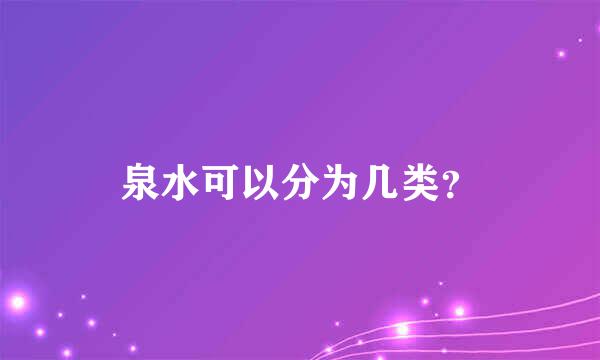 泉水可以分为几类?